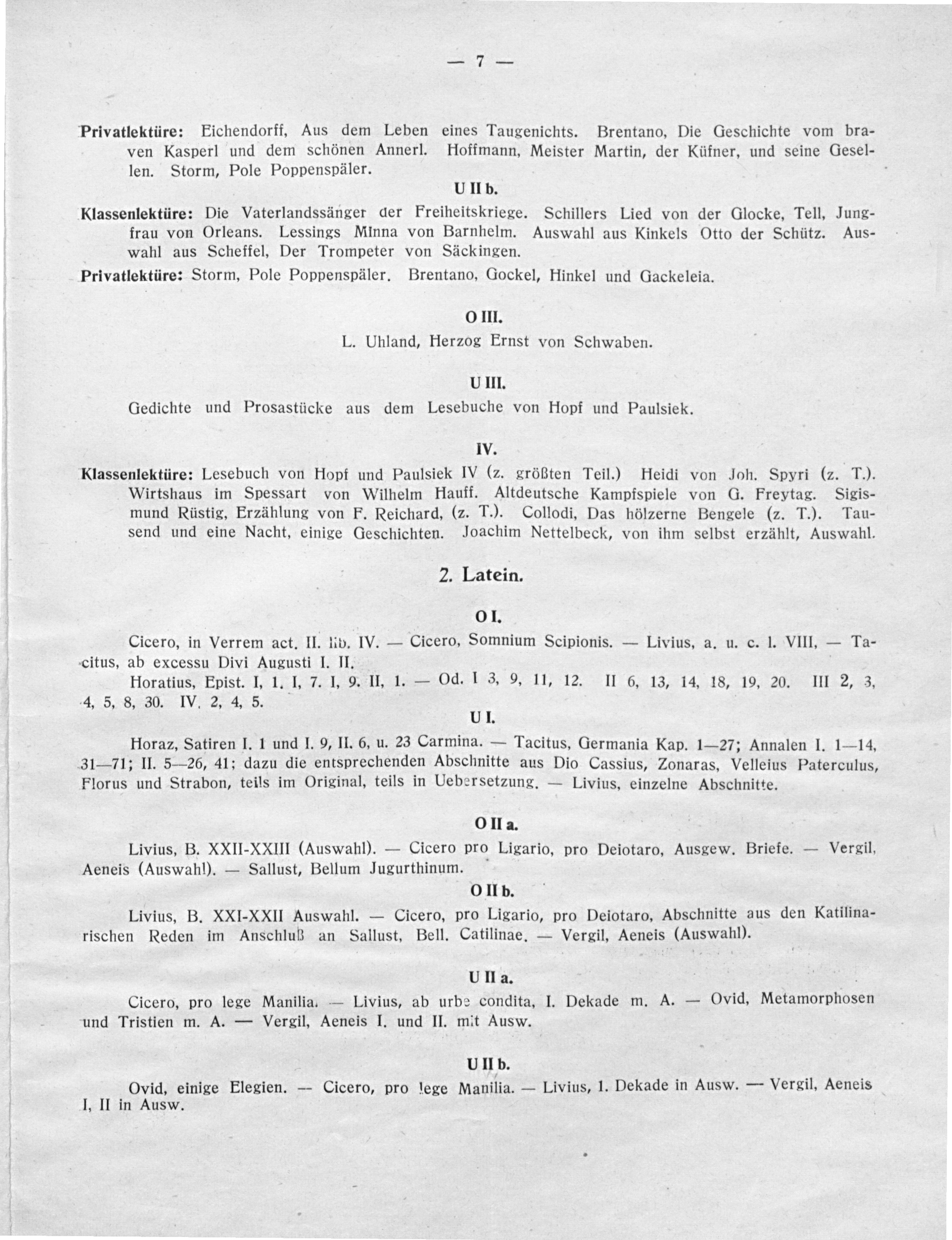 — 7 —

Privatlektüre: Eichendorff, Aus dem Leben eines Taugenichts. Brentano, Die Geschichte vom braven Kasperl und dem schönen Annerl. Hoffmann, Meister Martin, der Küfner, und seine Gesellen. Storm, Pole Poppenspäler.

U II b.

Klassenlektüre: Die Vaterlandssänger der Freiheitskriege. Schillers Lied von der Glocke, Tell, Jungfrau von Orleans. Lessings Minna von Barnhelm. Auswahl aus Kinkels Otto der Schütz. Auswahl aus Scheffel, Der Trompeter von Säckingen.

Privatlektüre: Storm, Pole Poppenspäler. Brentano, Gockel, Hinkel und Gackeleia.

O III.

L. Uhland, Herzog Ernst von Schwaben.

U III.

Gedichte und Prosastücke aus dem Lesebuche von Hopf und Paulsiek.

IV.

Klassenlektüre: Lesebuch von Hopf und Paulsiek IV (z. größten Teil.) Heidi von Joh. Spyri (z. T.). Wirtshaus im Spessart von Wilhelm Hauff. Altdeutsche Kampfspiele von G. Freytag. Sigismund Rüstig, Erzählung von F. Reichard, (z. T.). Collodi, Das hölzerne Bengele (z. T.). Tausend und eine Nacht, einige Geschichten. Joachim Nettelbeck, von ihm selbst erzählt, Auswahl.

2. Latein.

O I.

Cicero, in Verrem act. II. lib. IV. — Cicero, Somnium Scipionis. — Livius, a. u. c. l. VIII, — Tacitus, ab excessu Divi Augusti I. II.

Horatius, Epist. I, 1. I, 7. I, 9. II, 1. — Od. I 3, 9, 11, 12. II 6, 13, 14, 18, 19, 20. III 2, 3, 4, 5, 8, 30. IV. 2, 4, 5.

U I.

Horaz, Satiren I. 1 und I. 9, II. 6, u. 23 Carmina. — Tacitus, Germania Kap. 1—27; Annalen I. 1—14, 31—71; II. 5—26, 41; dazu die entsprechenden Abschnitte aus Dio Cassius, Zonaras, Velleius Paterculus, Florus und Strabon, teils im Original, teils in Uebersetzung. — Livius, einzelne Abschnitte.

O II a.

Livius, B. XXII-XXIII (Auswahl). — Cicero pro Ligario, pro Deiotaro, Ausgew. Briefe. — Vergil, Aeneis (Auswahl). — Sallust, Bellum Jugurthinum.

O II b.

Livius, B. XXI-XXII Auswahl. — Cicero, pro Ligario, pro Deiotaro, Abschnitte aus den Katilinarischen Reden im Anschluß an Sallust, Bell. Catilinae. — Vergil, Aeneis (Auswahl).

U II a.

Cicero, pro lege Manilia. — Livius, ab urbe condita, I. Dekade m. A. — Ovid, Metamorphosen und Tristien m. A. — Vergil, Aeneis I. und II. mit Ausw.

U II b.

Ovid, einige Elegien. — Cicero, pro lege Manilia. — Livius, 1. Dekade in Ausw. — Vergil, Aeneis I, II in Ausw.